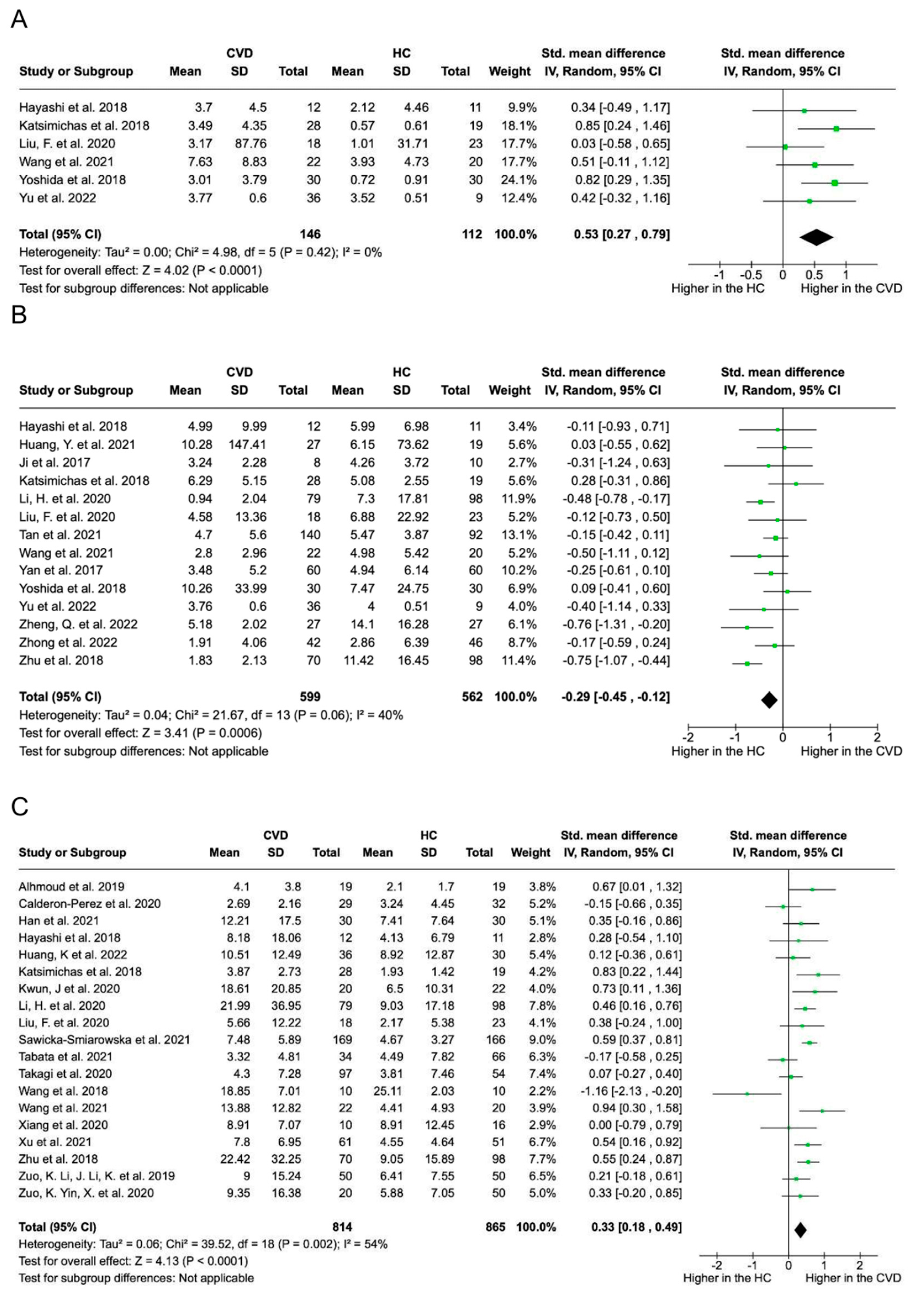 A

| Study or Subgroup | CVD Mean | CVD SD | CVD Total | HC Mean | HC SD | HC Total | Weight | Std. mean difference IV, Random, 95% CI |
|---|---|---|---|---|---|---|---|---|
| Hayashi et al. 2018 | 3.7 | 4.5 | 12 | 2.12 | 4.46 | 11 | 9.9% | 0.34 [-0.49 , 1.17] |
| Katsimichas et al. 2018 | 3.49 | 4.35 | 28 | 0.57 | 0.61 | 19 | 18.1% | 0.85 [0.24 , 1.46] |
| Liu, F. et al. 2020 | 3.17 | 87.76 | 18 | 1.01 | 31.71 | 23 | 17.7% | 0.03 [-0.58 , 0.65] |
| Wang et al. 2021 | 7.63 | 8.83 | 22 | 3.93 | 4.73 | 20 | 17.7% | 0.51 [-0.11 , 1.12] |
| Yoshida et al. 2018 | 3.01 | 3.79 | 30 | 0.72 | 0.91 | 30 | 24.1% | 0.82 [0.29 , 1.35] |
| Yu et al. 2022 | 3.77 | 0.6 | 36 | 3.52 | 0.51 | 9 | 12.4% | 0.42 [-0.32 , 1.16] |
| Total (95% CI) | | | 146 | | | 112 | 100.0% | 0.53 [0.27 , 0.79] |

Heterogeneity: Tau² = 0.00; Chi² = 4.98, df = 5 (P = 0.42); I² = 0%
Test for overall effect: Z = 4.02 (P < 0.0001)
Test for subgroup differences: Not applicable

Std. mean difference IV, Random, 95% CI
-1 -0.5 0 0.5 1
Higher in the HC Higher in the CVD

B

| Study or Subgroup | CVD Mean | CVD SD | CVD Total | HC Mean | HC SD | HC Total | Weight | Std. mean difference IV, Random, 95% CI |
|---|---|---|---|---|---|---|---|---|
| Hayashi et al. 2018 | 4.99 | 9.99 | 12 | 5.99 | 6.98 | 11 | 3.4% | -0.11 [-0.93 , 0.71] |
| Huang, Y. et al. 2021 | 10.28 | 147.41 | 27 | 6.15 | 73.62 | 19 | 5.6% | 0.03 [-0.55 , 0.62] |
| Ji et al. 2017 | 3.24 | 2.28 | 8 | 4.26 | 3.72 | 10 | 2.7% | -0.31 [-1.24 , 0.63] |
| Katsimichas et al. 2018 | 6.29 | 5.15 | 28 | 5.08 | 2.55 | 19 | 5.6% | 0.28 [-0.31 , 0.86] |
| Li, H. et al. 2020 | 0.94 | 2.04 | 79 | 7.3 | 17.81 | 98 | 11.9% | -0.48 [-0.78 , -0.17] |
| Liu, F. et al. 2020 | 4.58 | 13.36 | 18 | 6.88 | 22.92 | 23 | 5.2% | -0.12 [-0.73 , 0.50] |
| Tan et al. 2021 | 4.7 | 5.6 | 140 | 5.47 | 3.87 | 92 | 13.1% | -0.15 [-0.42 , 0.11] |
| Wang et al. 2021 | 2.8 | 2.96 | 22 | 4.98 | 5.42 | 20 | 5.2% | -0.50 [-1.11 , 0.12] |
| Yan et al. 2017 | 3.48 | 5.2 | 60 | 4.94 | 6.14 | 60 | 10.2% | -0.25 [-0.61 , 0.10] |
| Yoshida et al. 2018 | 10.26 | 33.99 | 30 | 7.47 | 24.75 | 30 | 6.9% | 0.09 [-0.41 , 0.60] |
| Yu et al. 2022 | 3.76 | 0.6 | 36 | 4 | 0.51 | 9 | 4.0% | -0.40 [-1.14 , 0.33] |
| Zheng, Q. et al. 2022 | 5.18 | 2.02 | 27 | 14.1 | 16.28 | 27 | 6.1% | -0.76 [-1.31 , -0.20] |
| Zhong et al. 2022 | 1.91 | 4.06 | 42 | 2.86 | 6.39 | 46 | 8.7% | -0.17 [-0.59 , 0.24] |
| Zhu et al. 2018 | 1.83 | 2.13 | 70 | 11.42 | 16.45 | 98 | 11.4% | -0.75 [-1.07 , -0.44] |
| Total (95% CI) | | | 599 | | | 562 | 100.0% | -0.29 [-0.45 , -0.12] |

Heterogeneity: Tau² = 0.04; Chi² = 21.67, df = 13 (P = 0.06); I² = 40%
Test for overall effect: Z = 3.41 (P = 0.0006)
Test for subgroup differences: Not applicable

Std. mean difference IV, Random, 95% CI
-2 -1 0 1 2
Higher in the HC Higher in the CVD

C

| Study or Subgroup | CVD Mean | CVD SD | CVD Total | HC Mean | HC SD | HC Total | Weight | Std. mean difference IV, Random, 95% CI |
|---|---|---|---|---|---|---|---|---|
| Alhmoud et al. 2019 | 4.1 | 3.8 | 19 | 2.1 | 1.7 | 19 | 3.8% | 0.67 [0.01 , 1.32] |
| Calderon-Perez et al. 2020 | 2.69 | 2.16 | 29 | 3.24 | 4.45 | 32 | 5.2% | -0.15 [-0.66 , 0.35] |
| Han et al. 2021 | 12.21 | 17.5 | 30 | 7.41 | 7.64 | 30 | 5.1% | 0.35 [-0.16 , 0.86] |
| Hayashi et al. 2018 | 8.18 | 18.06 | 12 | 4.13 | 6.79 | 11 | 2.8% | 0.28 [-0.54 , 1.10] |
| Huang, K et al. 2022 | 10.51 | 12.49 | 36 | 8.92 | 12.87 | 30 | 5.4% | 0.12 [-0.36 , 0.61] |
| Katsimichas et al. 2018 | 3.87 | 2.73 | 28 | 1.93 | 1.42 | 19 | 4.2% | 0.83 [0.22 , 1.44] |
| Kwun, J et al. 2020 | 18.61 | 20.85 | 20 | 6.5 | 10.31 | 22 | 4.0% | 0.73 [0.11 , 1.36] |
| Li, H. et al. 2020 | 21.99 | 36.95 | 79 | 9.03 | 17.18 | 98 | 7.8% | 0.46 [0.16 , 0.76] |
| Liu, F. et al. 2020 | 5.66 | 12.22 | 18 | 2.17 | 5.38 | 23 | 4.1% | 0.38 [-0.24 , 1.00] |
| Sawicka-Smiarowska et al. 2021 | 7.48 | 5.89 | 169 | 4.67 | 3.27 | 166 | 9.0% | 0.59 [0.37 , 0.81] |
| Tabata et al. 2021 | 3.32 | 4.81 | 34 | 4.49 | 7.82 | 66 | 6.3% | -0.17 [-0.58 , 0.25] |
| Takagi et al. 2020 | 4.3 | 7.28 | 97 | 3.81 | 7.46 | 54 | 7.4% | 0.07 [-0.27 , 0.40] |
| Wang et al. 2018 | 18.85 | 7.01 | 10 | 25.11 | 2.03 | 10 | 2.2% | -1.16 [-2.13 , -0.20] |
| Wang et al. 2021 | 13.88 | 12.82 | 22 | 4.41 | 4.93 | 20 | 3.9% | 0.94 [0.30 , 1.58] |
| Xiang et al. 2020 | 8.91 | 7.07 | 10 | 8.91 | 12.45 | 16 | 2.9% | 0.00 [-0.79 , 0.79] |
| Xu et al. 2021 | 7.8 | 6.95 | 61 | 4.55 | 4.64 | 51 | 6.7% | 0.54 [0.16 , 0.92] |
| Zhu et al. 2018 | 22.42 | 32.25 | 70 | 9.05 | 15.89 | 98 | 7.7% | 0.55 [0.24 , 0.87] |
| Zuo, K. Li, J. Li, K. et al. 2019 | 9 | 15.24 | 50 | 6.41 | 7.55 | 50 | 6.5% | 0.21 [-0.18 , 0.61] |
| Zuo, K. Yin, X. et al. 2020 | 9.35 | 16.38 | 20 | 5.88 | 7.05 | 50 | 5.0% | 0.33 [-0.20 , 0.85] |
| Total (95% CI) | | | 814 | | | 865 | 100.0% | 0.33 [0.18 , 0.49] |

Heterogeneity: Tau² = 0.06; Chi² = 39.52, df = 18 (P = 0.002); I² = 54%
Test for overall effect: Z = 4.13 (P < 0.0001)
Test for subgroup differences: Not applicable

Std. mean difference IV, Random, 95% CI
-2 -1 0 1 2
Higher in the HC Higher in the CVD